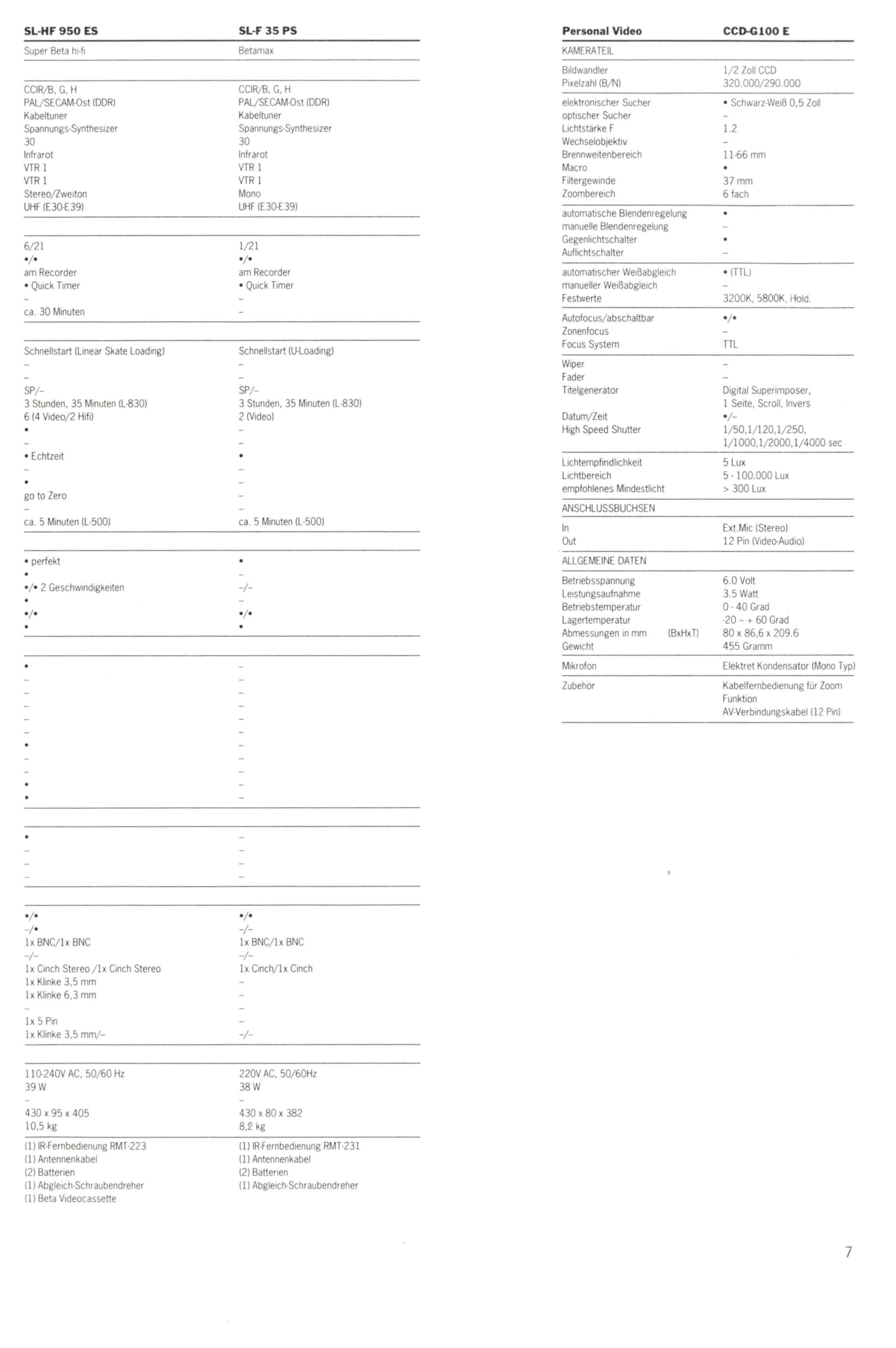 | SL-HF 950 ES | SL-F 35 PS |
|---|---|
| Super Beta hi-fi | Betamax |
| CCIR/B, G, H | CCIR/B, G, H |
| PAL/SECAM-Ost (DDR) | PAL/SECAM-Ost (DDR) |
| Kabeltuner | Kabeltuner |
| Spannungs-Synthesizer | Spannungs-Synthesizer |
| 30 | 30 |
| Infrarot | Infrarot |
| VTR 1 | VTR 1 |
| VTR 1 | VTR 1 |
| Stereo/Zweiton | Mono |
| UHF (E30-E39) | UHF (E30-E39) |
| 6/21 | 1/21 |
| •/• | •/• |
| am Recorder | am Recorder |
| • Quick Timer | • Quick Timer |
| - | - |
| ca. 30 Minuten | - |
| Schnellstart (Linear Skate Loading) | Schnellstart (U-Loading) |
| - | - |
| - | - |
| SP/- | SP/- |
| 3 Stunden, 35 Minuten (L-830) | 3 Stunden, 35 Minuten (L-830) |
| 6 (4 Video/2 Hifi) | 2 (Video) |
| • | - |
| - | - |
| • Echtzeit | • |
| - | - |
| • | - |
| go to Zero | - |
| - | - |
| ca. 5 Minuten (L-500) | ca. 5 Minuten (L-500) |
| • perfekt | • |
| • | - |
| •/• 2 Geschwindigkeiten | -/- |
| • | - |
| •/• | •/• |
| • | • |
| • | - |
| - | - |
| - | - |
| - | - |
| - | - |
| - | - |
| • | - |
| - | - |
| - | - |
| • | - |
| • | - |
| • | - |
| - | - |
| - | - |
| - | - |
| •/• | •/• |
| -/• | -/- |
| 1x BNC/1x BNC | 1x BNC/1x BNC |
| -/- | -/- |
| 1x Cinch Stereo /1x Cinch Stereo | 1x Cinch/1x Cinch |
| 1x Klinke 3,5 mm | - |
| 1x Klinke 6,3 mm | - |
| - | - |
| 1x 5 Pin | - |
| 1x Klinke 3,5 mm/- | -/- |
| 110-240V AC, 50/60 Hz | 220V AC, 50/60Hz |
| 39 W | 38 W |
| - | - |
| 430 x 95 x 405 | 430 x 80 x 382 |
| 10,5 kg | 8,2 kg |
| (1) IR-Fernbedienung RMT-223 | (1) IR-Fernbedienung RMT-231 |
| (1) Antennenkabel | (1) Antennenkabel |
| (2) Batterien | (2) Batterien |
| (1) Abgleich-Schraubendreher | (1) Abgleich-Schraubendreher |
| (1) Beta Videocassette | |

| Personal Video | CCD-G100 E |
|---|---|
| KAMERATEIL | |
| Bildwandler | 1/2 Zoll CCD |
| Pixelzahl (B/N) | 320.000/290.000 |
| elektronischer Sucher | • Schwarz-Weiß 0,5 Zoll |
| optischer Sucher | - |
| Lichtstärke F | 1.2 |
| Wechselobjektiv | - |
| Brennweitenbereich | 11-66 mm |
| Macro | • |
| Filtergewinde | 37 mm |
| Zoombereich | 6 fach |
| automatische Blendenregelung | • |
| manuelle Blendenregelung | - |
| Gegenlichtschalter | • |
| Auflichtschalter | - |
| automatischer Weißabgleich | • (TTL) |
| manueller Weißabgleich | - |
| Festwerte | 3200K, 5800K, Hold. |
| Autofocus/abschaltbar | •/• |
| Zonenfocus | - |
| Focus System | TTL |
| Wiper | - |
| Fader | - |
| Titelgenerator | Digital Superimposer, 1 Seite, Scroll, Invers |
| Datum/Zeit | •/- |
| High Speed Shutter | 1/50,1/120,1/250, 1/1000,1/2000,1/4000 sec |
| Lichtempfindlichkeit | 5 Lux |
| Lichtbereich | 5 - 100.000 Lux |
| empfohlenes Mindestlicht | > 300 Lux |
| ANSCHLUSSBUCHSEN | |
| In | Ext.Mic (Stereo) |
| Out | 12 Pin (Video-Audio) |
| ALLGEMEINE DATEN | |
| Betriebsspannung | 6.0 Volt |
| Leistungsaufnahme | 3.5 Watt |
| Betriebstemperatur | 0 - 40 Grad |
| Lagertemperatur | -20 - + 60 Grad |
| Abmessungen in mm (BxHxT) | 80 x 86,6 x 209.6 |
| Gewicht | 455 Gramm |
| Mikrofon | Elektret Kondensator (Mono Typ) |
| Zubehör | Kabelfernbedienung für Zoom Funktion AV-Verbindungskabel (12 Pin) |

7